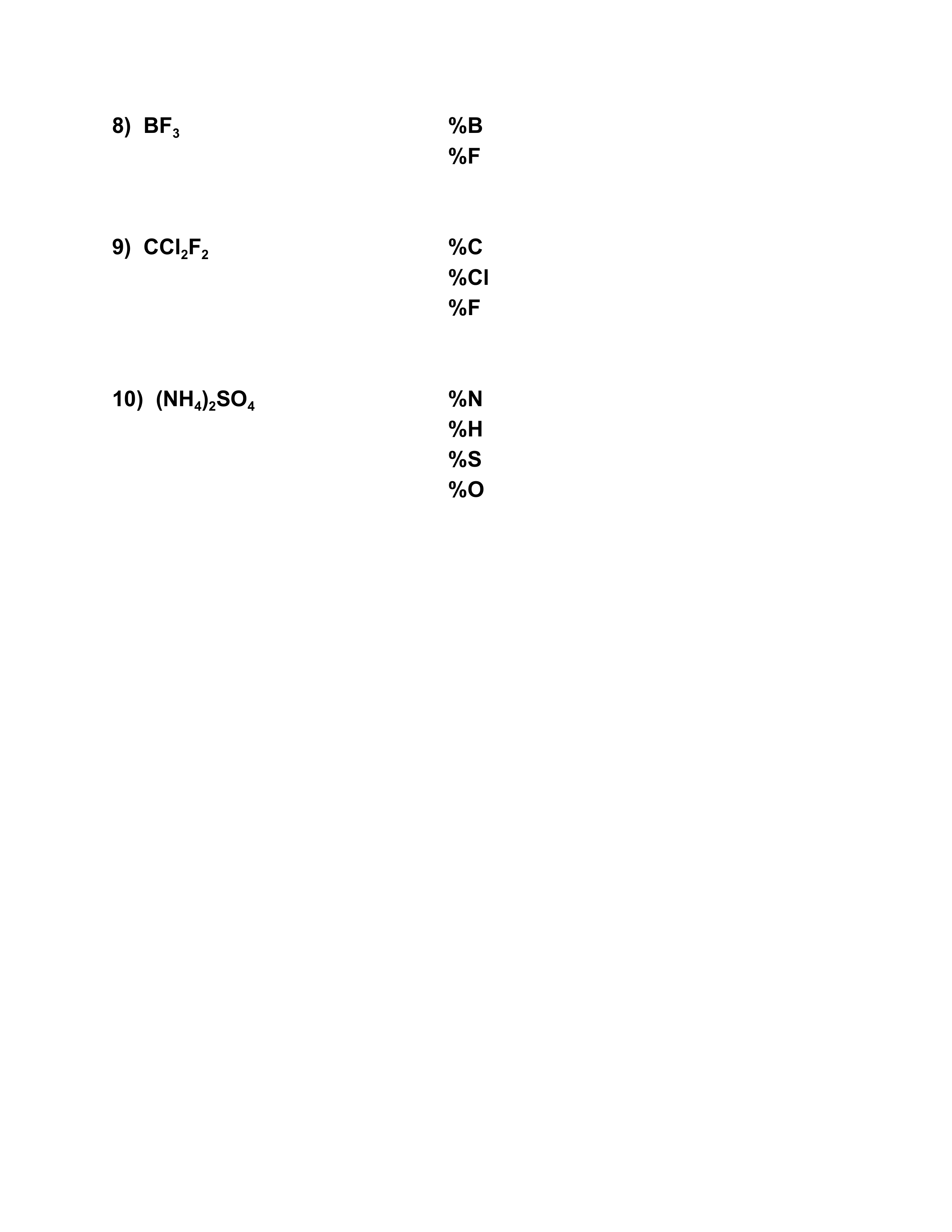 8) $BF_3$ %B
%F

9) $CCl_2F_2$ %C
%Cl
%F

10) $(NH_4)_2SO_4$ %N
%H
%S
%O